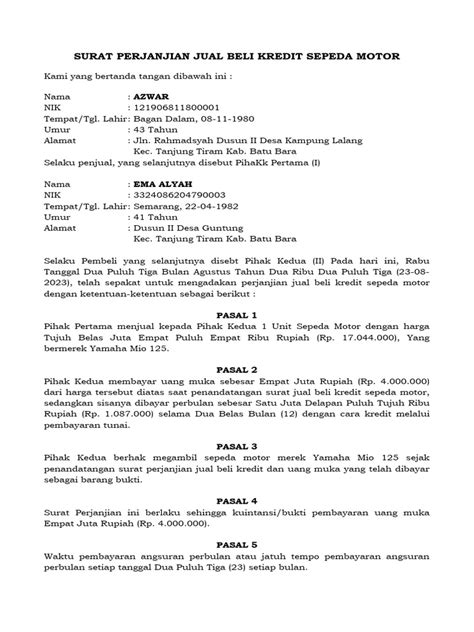 SURAT PERJANJIAN JUAL BELI KREDIT SEPEDA MOTOR

Kami yang bertanda tangan dibawah ini :

Nama : AZWAR
NIK : 121906811800001
Tempat/Tgl. Lahir: Bagan Dalam, 08-11-1980
Umur : 43 Tahun
Alamat : Jln. Rahmadsyah Dusun II Desa Kampung Lalang
Kec. Tanjung Tiram Kab. Batu Bara
Selaku penjual, yang selanjutnya disebut PihaKk Pertama (I)

Nama : EMA ALYAH
NIK : 3324086204790003
Tempat/Tgl. Lahir: Semarang, 22-04-1982
Umur : 41 Tahun
Alamat : Dusun II Desa Guntung
Kec. Tanjung Tiram Kab. Batu Bara

Selaku Pembeli yang selanjutnya disebt Pihak Kedua (II) Pada hari ini, Rabu Tanggal Dua Puluh Tiga Bulan Agustus Tahun Dua Ribu Dua Puluh Tiga (23-08-2023), telah sepakat untuk mengadakan perjanjian jual beli kredit sepeda motor dengan ketentuan-ketentuan sebagai berikut :

PASAL 1
Pihak Pertama menjual kepada Pihak Kedua 1 Unit Sepeda Motor dengan harga Tujuh Belas Juta Empat Puluh Empat Ribu Rupiah (Rp. 17.044.000), Yang bermerek Yamaha Mio 125.

PASAL 2
Pihak Kedua membayar uang muka sebesar Empat Juta Rupiah (Rp. 4.000.000) dari harga tersebut diatas saat penandatangan surat jual beli kredit sepeda motor, sedangkan sisanya dibayar perbulan sebesar Satu Juta Delapan Puluh Tujuh Ribu Rupiah (Rp. 1.087.000) selama Dua Belas Bulan (12) dengan cara kredit melalui pembayaran tunai.

PASAL 3
Pihak Kedua berhak megambil sepeda motor merek Yamaha Mio 125 sejak penandatangan surat perjanjian jual beli kredit dan uang muka yang telah dibayar sebagai barang bukti.

PASAL 4
Surat Perjanjian ini berlaku sehingga kuintansi/bukti pembayaran uang muka Empat Juta Rupiah (Rp. 4.000.000).

PASAL 5
Waktu pembayaran angsuran perbulan atau jatuh tempo pembayaran angsuran perbulan setiap tanggal Dua Puluh Tiga (23) setiap bulan.